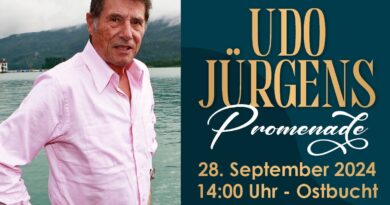 UDO JÜRGENS
Promenade
28. September 2024
14:00 Uhr - Ostbucht